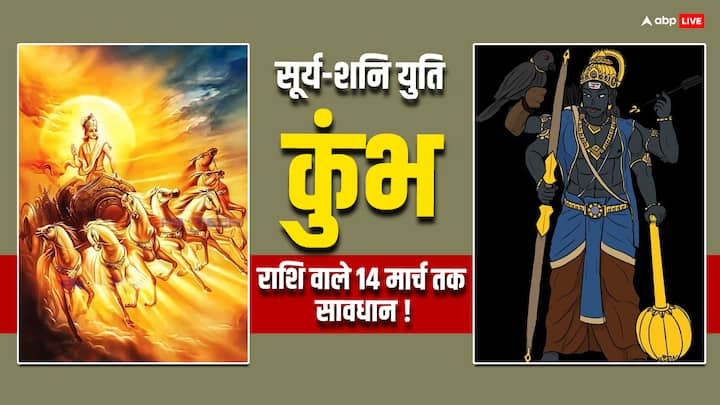 abp LIVE

सूर्य-शनि युति

कुंभ

राशि वाले 14 मार्च तक सावधान !